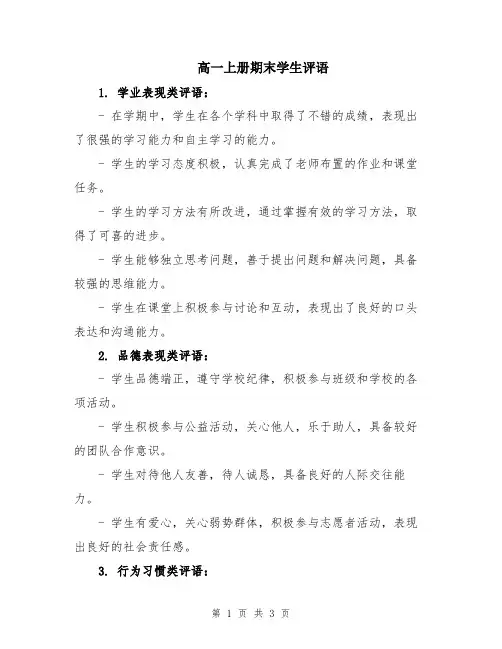 高一上册期末学生评语

1. 学业表现类评语：

- 在学期中，学生在各个学科中取得了不错的成绩，表现出了很强的学习能力和自主学习的能力。

- 学生的学习态度积极，认真完成了老师布置的作业和课堂任务。

- 学生的学习方法有所改进，通过掌握有效的学习方法，取得了可喜的进步。

- 学生能够独立思考问题，善于提出问题和解决问题，具备较强的思维能力。

- 学生在课堂上积极参与讨论和互动，表现出了良好的口头表达和沟通能力。

2. 品德表现类评语：

- 学生品德端正，遵守学校纪律，积极参与班级和学校的各项活动。

- 学生积极参与公益活动，关心他人，乐于助人，具备较好的团队合作意识。

- 学生对待他人友善，待人诚恳，具备良好的人际交往能力。

- 学生有爱心，关心弱势群体，积极参与志愿者活动，表现出良好的社会责任感。

3. 行为习惯类评语：

第 1 页 共 3 页